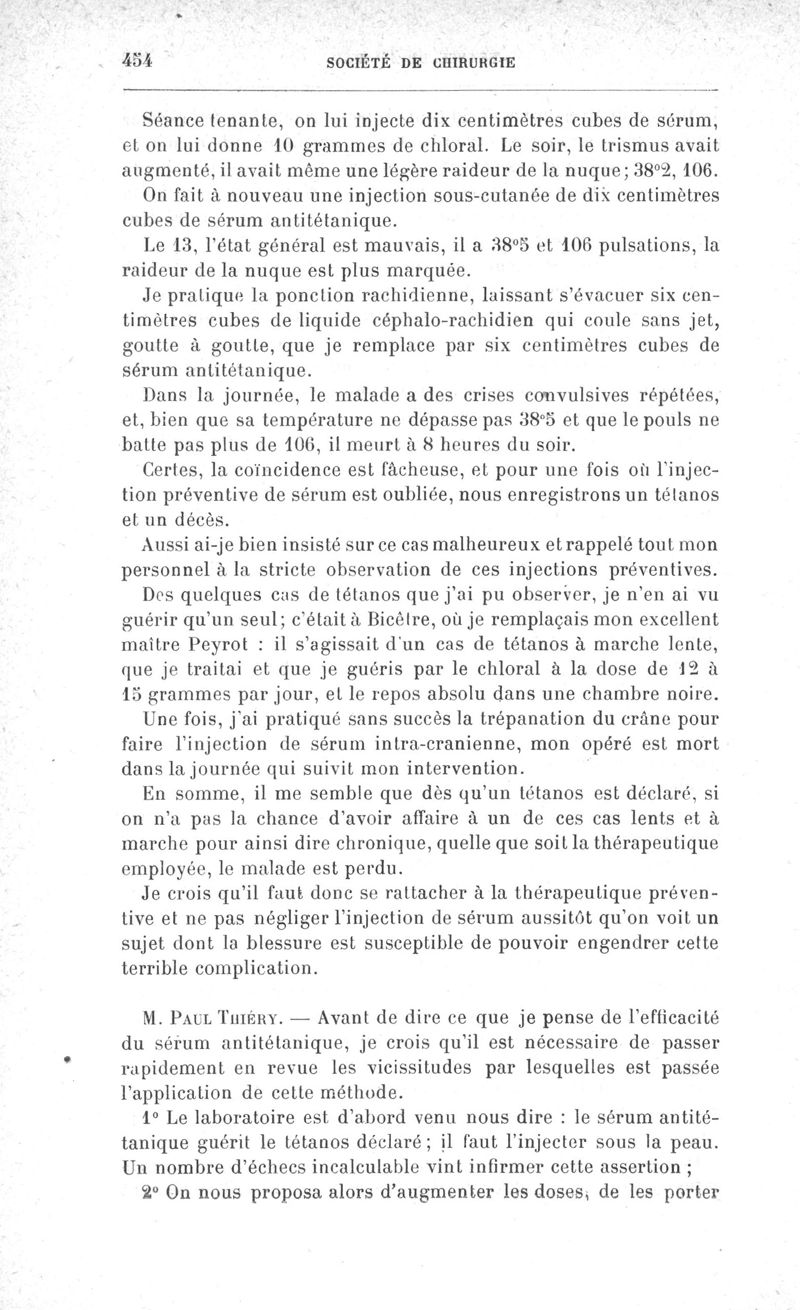 454 SOCIÉTÉ DE CHIRURGIE

Séance tenante, on lui injecte dix centimètres cubes de sérum, et on lui donne 10 grammes de chloral. Le soir, le trismus avait augmenté, il avait même une légère raideur de la nuque; 38°2, 106. On fait à nouveau une injection sous-cutanée de dix centimètres cubes de sérum antitétanique.

Le 13, l'état général est mauvais, il a 38°5 et 106 pulsations, la raideur de la nuque est plus marquée.

Je pratique la ponction rachidienne, laissant s'évacuer six centimètres cubes de liquide céphalo-rachidien qui coule sans jet, goutte à goutte, que je remplace par six centimètres cubes de sérum antitétanique.

Dans la journée, le malade a des crises convulsives répétées, et, bien que sa température ne dépasse pas 38°5 et que le pouls ne batte pas plus de 106, il meurt à 8 heures du soir.

Certes, la coïncidence est fâcheuse, et pour une fois où l'injection préventive de sérum est oubliée, nous enregistrons un tétanos et un décès.

Aussi ai-je bien insisté sur ce cas malheureux et rappelé tout mon personnel à la stricte observation de ces injections préventives.

Des quelques cas de tétanos que j'ai pu observer, je n'en ai vu guérir qu'un seul; c'était à Bicêtre, où je remplaçais mon excellent maître Peyrot : il s'agissait d'un cas de tétanos à marche lente, que je traitai et que je guéris par le chloral à la dose de 12 à 15 grammes par jour, et le repos absolu dans une chambre noire.

Une fois, j'ai pratiqué sans succès la trépanation du crâne pour faire l'injection de sérum intra-cranienne, mon opéré est mort dans la journée qui suivit mon intervention.

En somme, il me semble que dès qu'un tétanos est déclaré, si on n'a pas la chance d'avoir affaire à un de ces cas lents et à marche pour ainsi dire chronique, quelle que soit la thérapeutique employée, le malade est perdu.

Je crois qu'il faut donc se rattacher à la thérapeutique préventive et ne pas négliger l'injection de sérum aussitôt qu'on voit un sujet dont la blessure est susceptible de pouvoir engendrer cette terrible complication.

M. Paul Thiéry. — Avant de dire ce que je pense de l'efficacité du sérum antitétanique, je crois qu'il est nécessaire de passer rapidement en revue les vicissitudes par lesquelles est passée l'application de cette méthode.

1° Le laboratoire est d'abord venu nous dire : le sérum antitétanique guérit le tétanos déclaré; il faut l'injecter sous la peau. Un nombre d'échecs incalculable vint infirmer cette assertion ;

2° On nous proposa alors d'augmenter les doses, de les porter